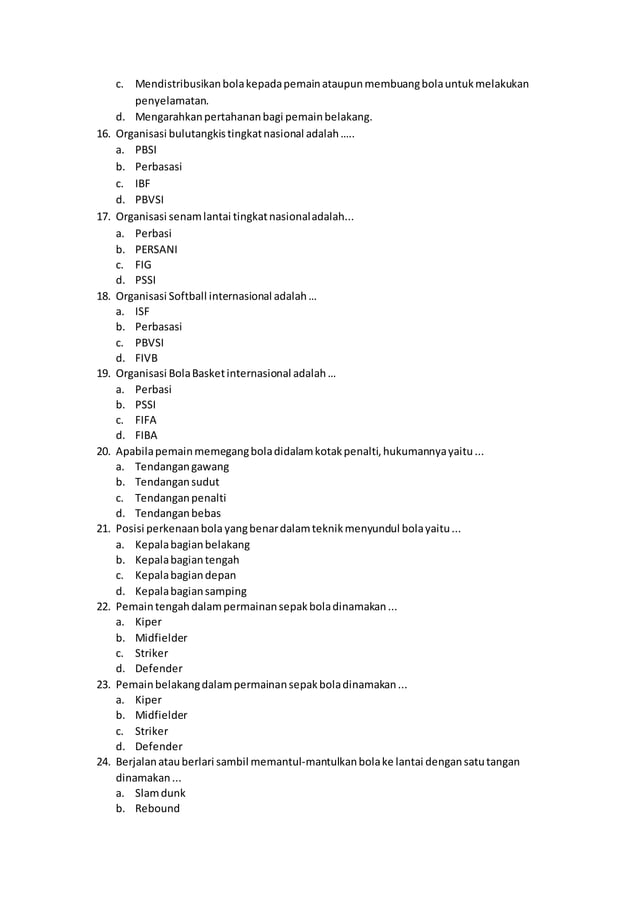 c. Mendistribusikan bola kepada pemain ataupun membuang bola untuk melakukan penyelamatan.
d. Mengarahkan pertahanan bagi pemain belakang.
16. Organisasi bulutangkis tingkat nasional adalah .....
a. PBSI
b. Perbasasi
c. IBF
d. PBVSI
17. Organisasi senam lantai tingkat nasional adalah...
a. Perbasi
b. PERSANI
c. FIG
d. PSSI
18. Organisasi Softball internasional adalah ...
a. ISF
b. Perbasasi
c. PBVSI
d. FIVB
19. Organisasi Bola Basket internasional adalah ...
a. Perbasi
b. PSSI
c. FIFA
d. FIBA
20. Apabila pemain memegang bola didalam kotak penalti, hukumannya yaitu ...
a. Tendangan gawang
b. Tendangan sudut
c. Tendangan penalti
d. Tendangan bebas
21. Posisi perkenaan bola yang benar dalam teknik menyundul bola yaitu ...
a. Kepala bagian belakang
b. Kepala bagian tengah
c. Kepala bagian depan
d. Kepala bagian samping
22. Pemain tengah dalam permainan sepak bola dinamakan ...
a. Kiper
b. Midfielder
c. Striker
d. Defender
23. Pemain belakang dalam permainan sepak bola dinamakan ...
a. Kiper
b. Midfielder
c. Striker
d. Defender
24. Berjalan atau berlari sambil memantul-mantulkan bola ke lantai dengan satu tangan dinamakan ...
a. Slam dunk
b. Rebound